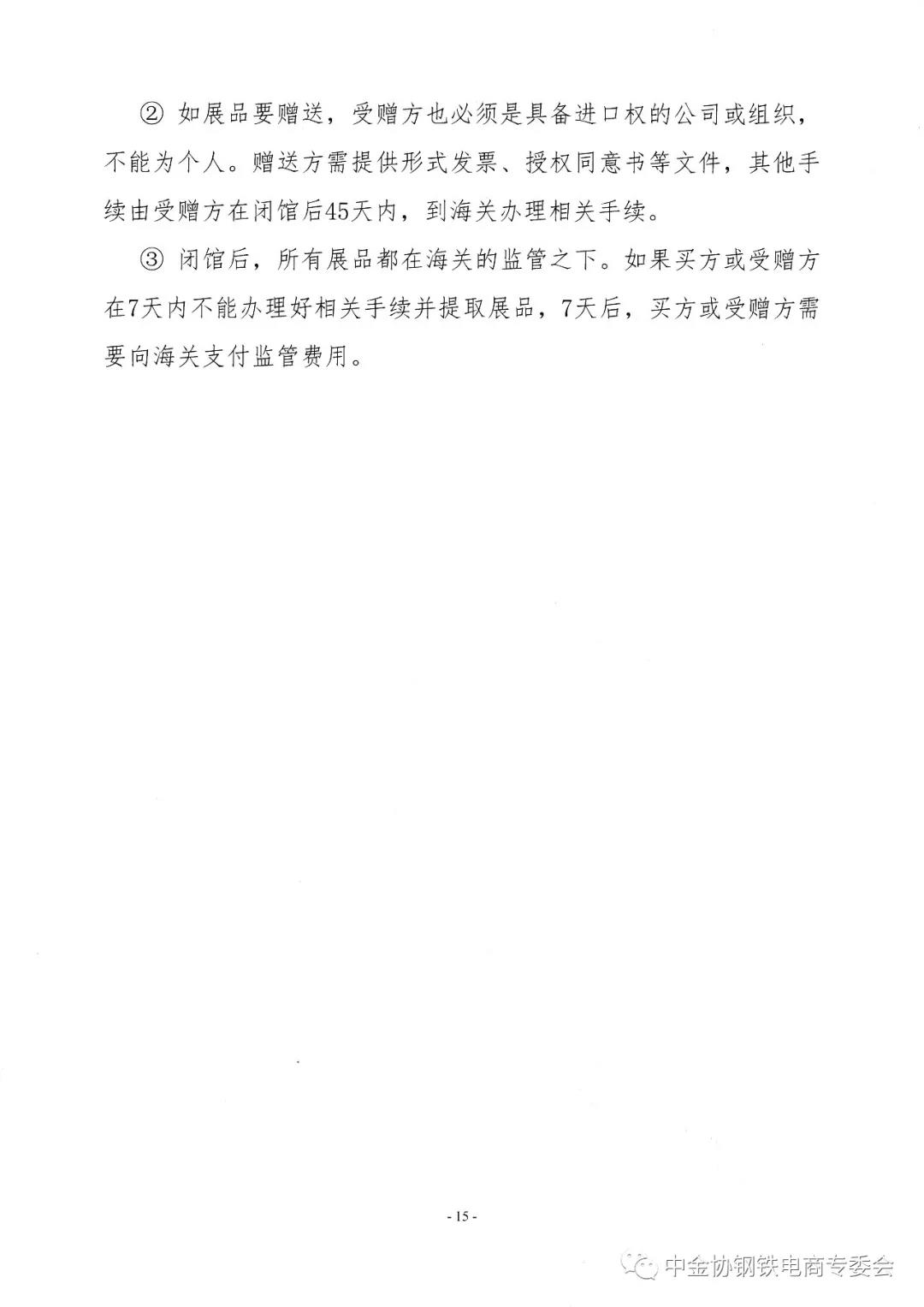 ②如展品要赠送，受赠方也必须是具备进口权的公司或组织，不能为个人。赠送方需提供形式发票、授权同意书等文件，其他手续由受赠方在闭馆后45天内，到海关办理相关手续。

③闭馆后，所有展品都在海关的监管之下。如果买方或受赠方在7天内不能办理好相关手续并提取展品，7天后，买方或受赠方需要向海关支付监管费用。

- 15 -

中金协钢铁电商专委会